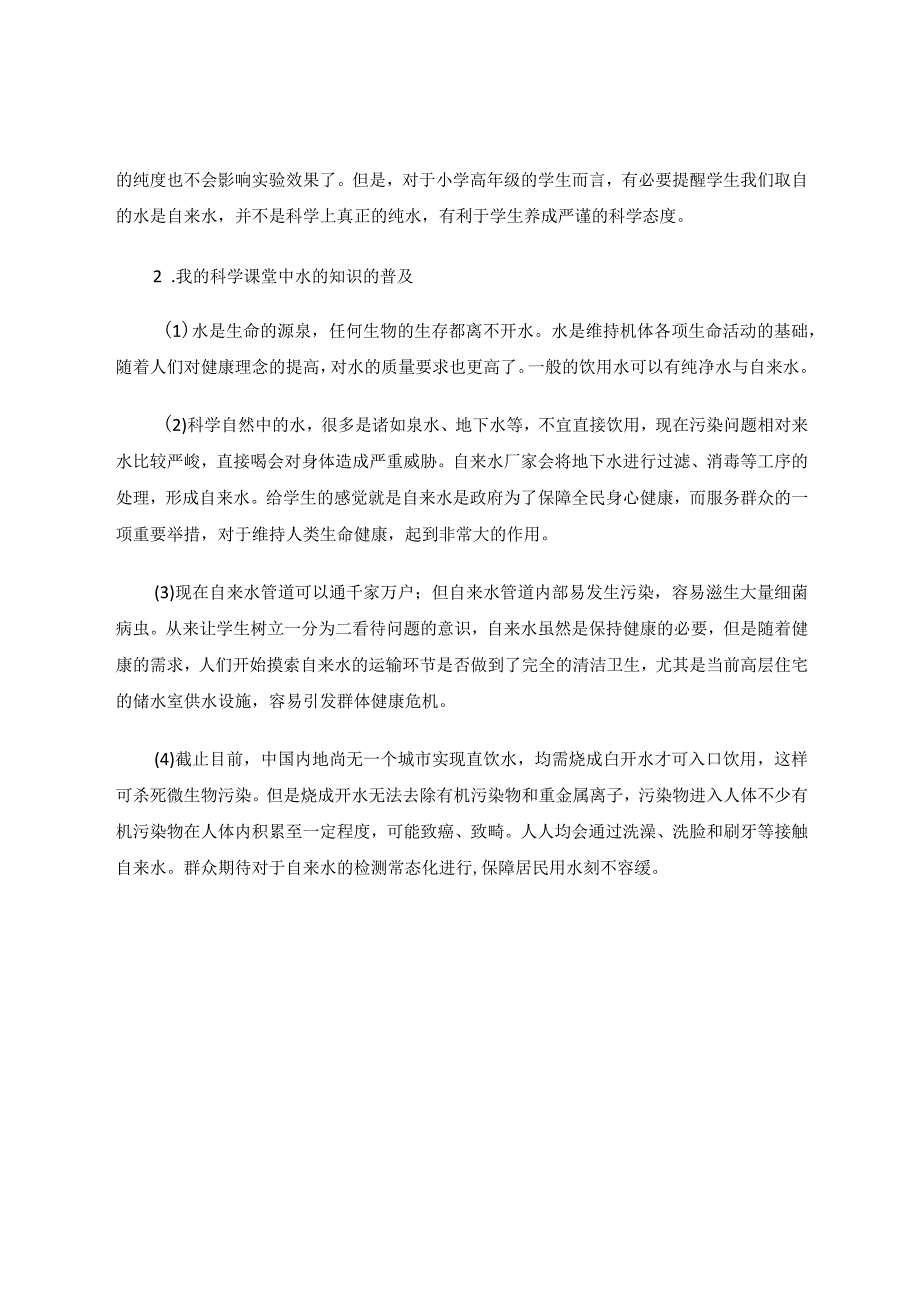 的纯度也不会影响实验效果了。但是，对于小学高年级的学生而言，有必要提醒学生我们取自的水是自来水，并不是科学上真正的纯水，有利于学生养成严谨的科学态度。

2 .我的科学课堂中水的知识的普及

（1）水是生命的源泉，任何生物的生存都离不开水。水是维持机体各项生命活动的基础，随着人们对健康理念的提高，对水的质量要求也更高了。一般的饮用水可以有纯净水与自来水。

（2)科学自然中的水，很多是诸如泉水、地下水等，不宜直接饮用，现在污染问题相对来水比较严峻，直接喝会对身体造成严重威胁。自来水厂家会将地下水进行过滤、消毒等工序的处理，形成自来水。给学生的感觉就是自来水是政府为了保障全民身心健康，而服务群众的一项重要举措，对于维持人类生命健康，起到非常大的作用。

(3)现在自来水管道可以通千家万户；但自来水管道内部易发生污染，容易滋生大量细菌病虫。从来让学生树立一分为二看待问题的意识，自来水虽然是保持健康的必要，但是随着健康的需求，人们开始摸索自来水的运输环节是否做到了完全的清洁卫生，尤其是当前高层住宅的储水室供水设施，容易引发群体健康危机。

(4)截止目前，中国内地尚无一个城市实现直饮水，均需烧成白开水才可入口饮用，这样可杀死微生物污染。但是烧成开水无法去除有机污染物和重金属离子，污染物进入人体不少有机污染物在人体内积累至一定程度，可能致癌、致畸。人人均会通过洗澡、洗脸和刷牙等接触自来水。群众期待对于自来水的检测常态化进行，保障居民用水刻不容缓。